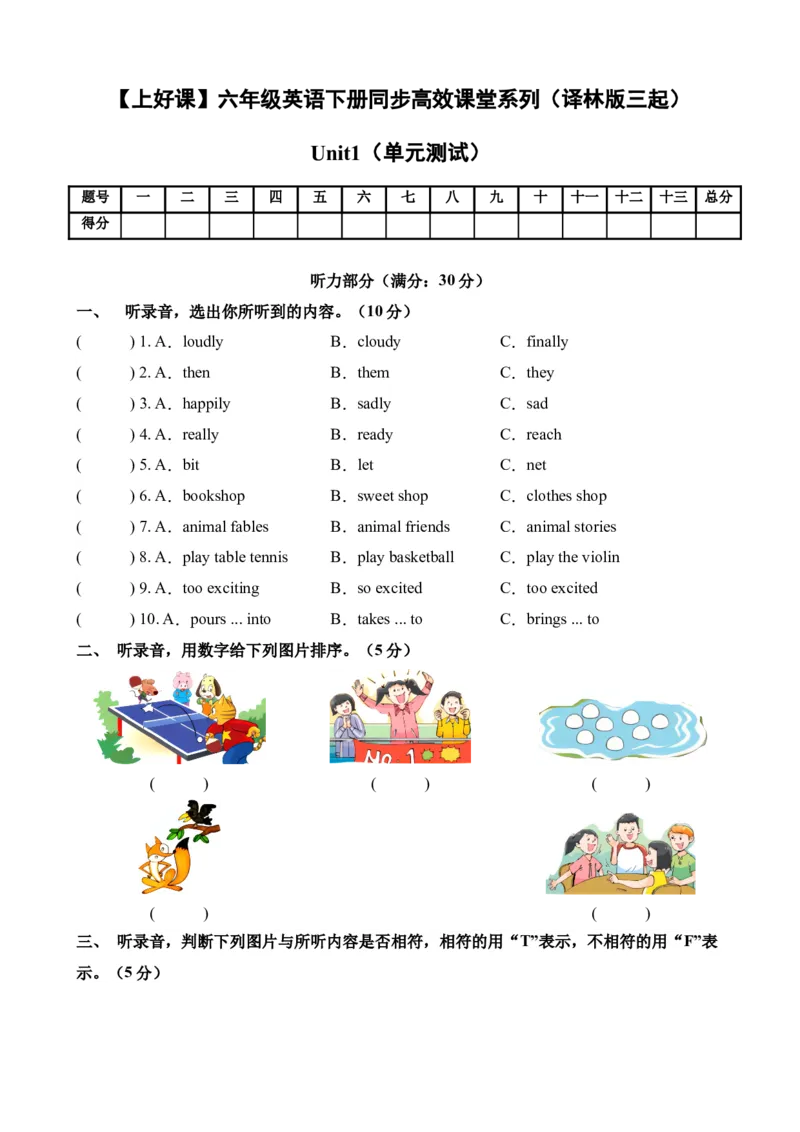 【上好课】六年级英语下册同步高效课堂系列（译林版三起）

Unit1（单元测试）

| 题号 | 一 | 二 | 三 | 四 | 五 | 六 | 七 | 八 | 九 | 十 | 十一 | 十二 | 十三 | 总分 |
|---|---|---|---|---|---|---|---|---|---|---|---|---|---|---|
| 得分 | | | | | | | | | | | | | | |

听力部分（满分：30 分）

一、 听录音，选出你所听到的内容。（10 分）

( ) 1. A．loudly B．cloudy C．finally

( ) 2. A．then B．them C．they

( ) 3. A．happily B．sadly C．sad

( ) 4. A．really B．ready C．reach

( ) 5. A．bit B．let C．net

( ) 6. A．bookshop B．sweet shop C．clothes shop

( ) 7. A．animal fables B．animal friends C．animal stories

( ) 8. A．play table tennis B．play basketball C．play the violin

( ) 9. A．too exciting B．so excited C．too excited

( ) 10. A．pours ... into B．takes ... to C．brings ... to

二、 听录音，用数字给下列图片排序。（5 分）

No 1

( ) ( ) ( )

( ) ( )

三、 听录音，判断下列图片与所听内容是否相符，相符的用“T”表示，不相符的用“F”表示。（5 分）